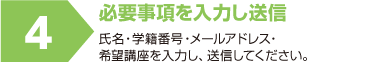 4

必要事項を入力し送信

氏名・学籍番号・メールアドレス・希望講座を入力し、送信してください。